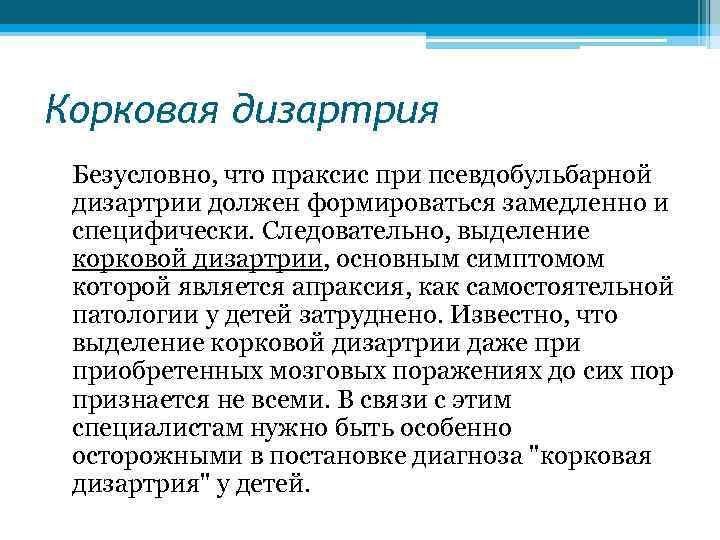 Корковая дизартрия

Безусловно, что праксис при псевдобульбарной дизартрии должен формироваться замедленно и специфически. Следовательно, выделение корковой дизартрии, основным симптомом которой является апраксия, как самостоятельной патологии у детей затруднено. Известно, что выделение корковой дизартрии даже при приобретенных мозговых поражениях до сих пор признается не всеми. В связи с этим специалистам нужно быть особенно осторожными в постановке диагноза "корковая дизартрия" у детей.